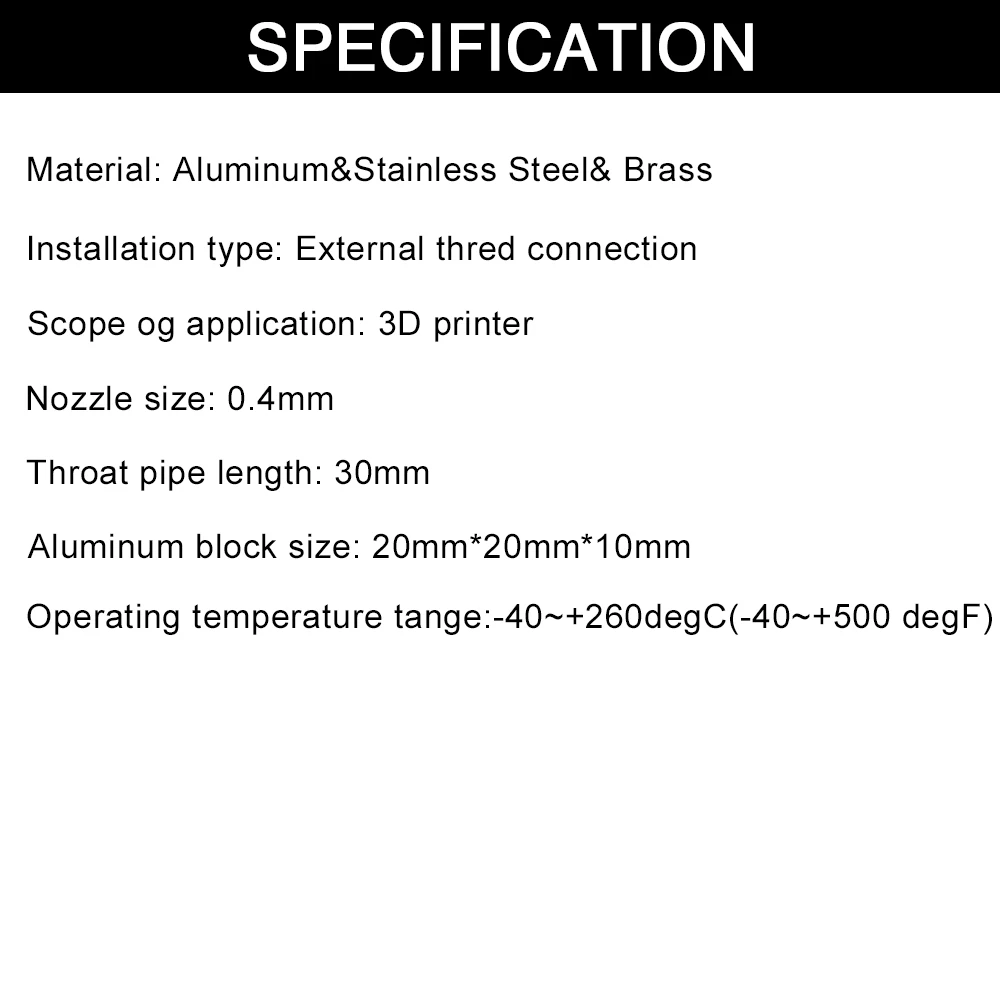 SPECIFICATION

Material: Aluminum&Stainless Steel& Brass

Installation type: External thred connection

Scope og application: 3D printer

Nozzle size: 0.4mm

Throat pipe length: 30mm

Aluminum block size: 20mm*20mm*10mm

Operating temperature tange:-40~+260degC(-40~+500 degF)